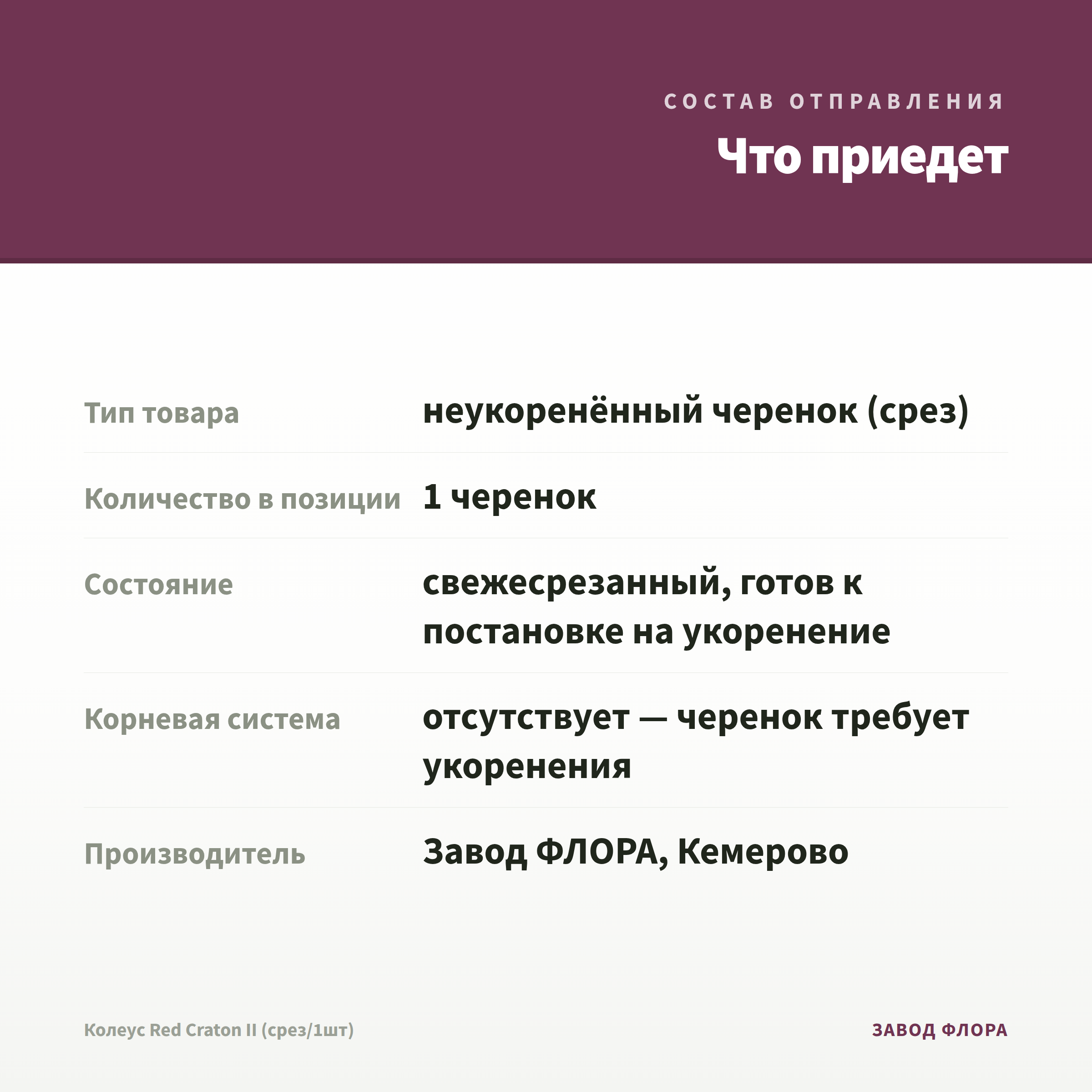 СОСТАВ ОТПРАВЛЕНИЯ

Что приедет

Тип товара
неукоренённый черенок (срез)

Количество в позиции
1 черенок

Состояние
свежесрезанный, готов к постановке на укоренение

Корневая система
отсутствует — черенок требует укоренения

Производитель
Завод ФЛОРА, Кемерово

Колеус Red Craton II (срез/1шт)

ЗАВОД ФЛОРА